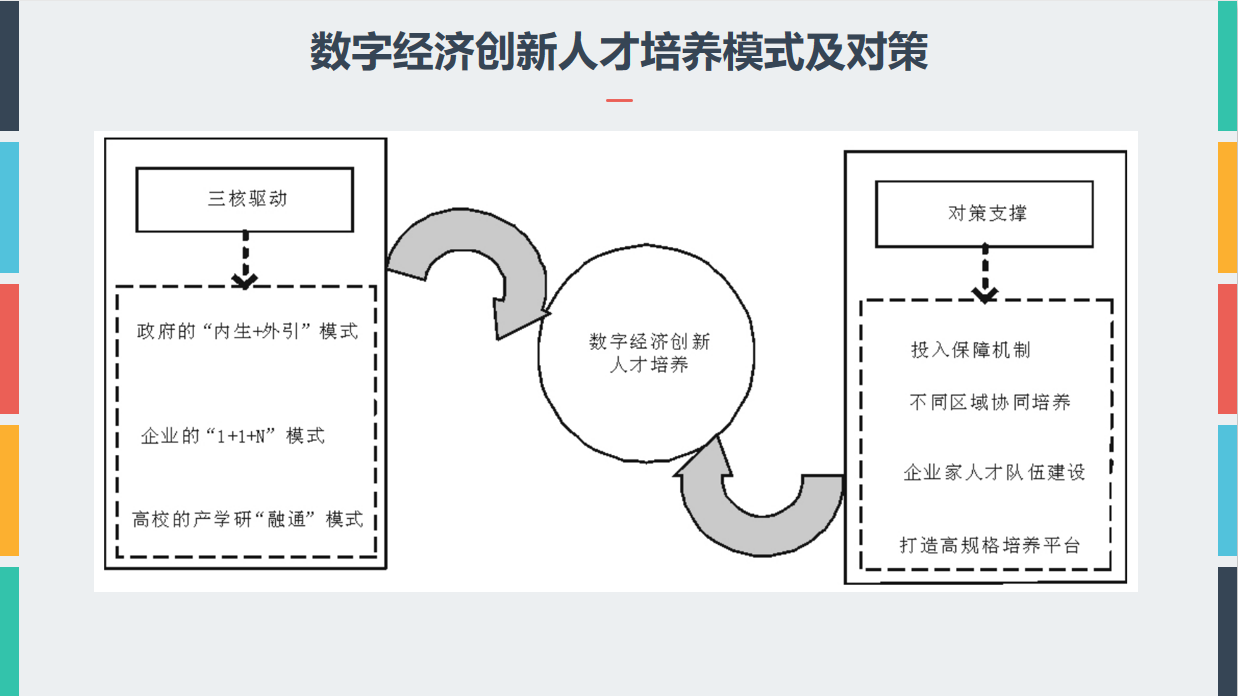 数字经济创新人才培养模式及对策

三核驱动

政府的“内生+外引”模式

企业的“1+1+N”模式

高校的产学研“融通”模式

数字经济创新人才培养

对策支撑

投入保障机制

不同区域协同培养

企业家人才队伍建设

打造高规格培养平台